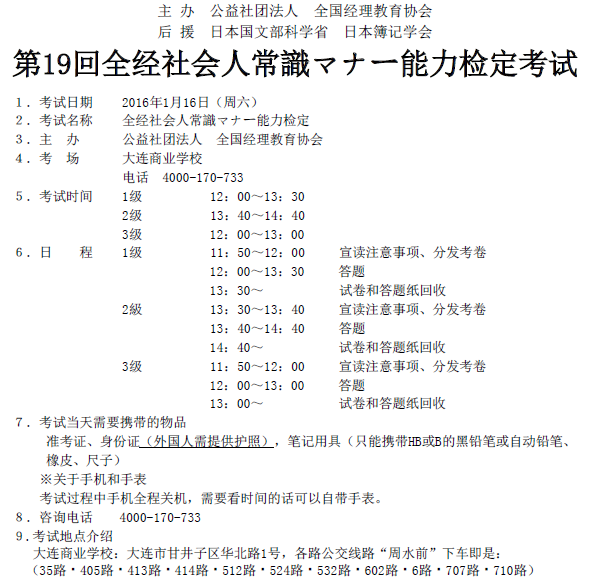 主 办　公益社团法人　全国经理教育协会
后 援　日本国文部科学省　日本簿记学会

第19回全经社会人常識マナー能力检定考试

1．考试日期　2016年1月16日（周六）
2．考试名称　全经社会人常識マナー能力检定
3．主　办　公益社团法人　全国经理教育协会
4．考　场　大连商业学校
电话　4000-170-733
5．考试时间　1级　12：00～13：30
2级　13：40～14：40
3级　12：00～13：00
6．日　程　1级　11：50～12：00　宣读注意事项、分发考卷
12：00～13：30　答题
13：30～　试卷和答题纸回收
2級　13：30～13：40　宣读注意事项、分发考卷
13：40～14：40　答题
14：40～　试卷和答题纸回收
3级　11：50～12：00　宣读注意事项、分发考卷
12：00～13：00　答题
13：00～　试卷和答题纸回收
7．考试当天需要携带的物品
准考证、身份证（外国人需提供护照），笔记用具（只能携带HB或B的黑铅笔或自动铅笔、橡皮、尺子）
※关于手机和手表
考试过程中手机全程关机，需要看时间的话可以自带手表。
8．咨询电话　4000-170-733
9．考试地点介绍
大连商业学校：大连市甘井子区华北路1号，各路公交线路“周水前”下车即是：
（35路・405路・413路・414路・512路・524路・532路・602路・6路・707路・710路）